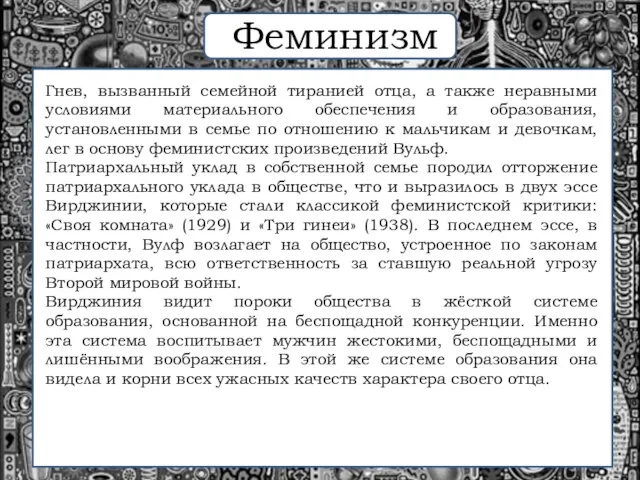 Феминизм

Гнев, вызванный семейной тиранией отца, а также неравными условиями материального обеспечения и образования, установленными в семье по отношению к мальчикам и девочкам, лег в основу феминистских произведений Вульф.
Патриархальный уклад в собственной семье породил отторжение патриархального уклада в обществе, что и выразилось в двух эссе Вирджинии, которые стали классикой феминистской критики: «Своя комната» (1929) и «Три гинеи» (1938). В последнем эссе, в частности, Вулф возлагает на общество, устроенное по законам патриархата, всю ответственность за ставшую реальной угрозу Второй мировой войны.
Вирджиния видит пороки общества в жёсткой системе образования, основанной на беспощадной конкуренции. Именно эта система воспитывает мужчин жестокими, беспощадными и лишёнными воображения. В этой же системе образования она видела и корни всех ужасных качеств характера своего отца.